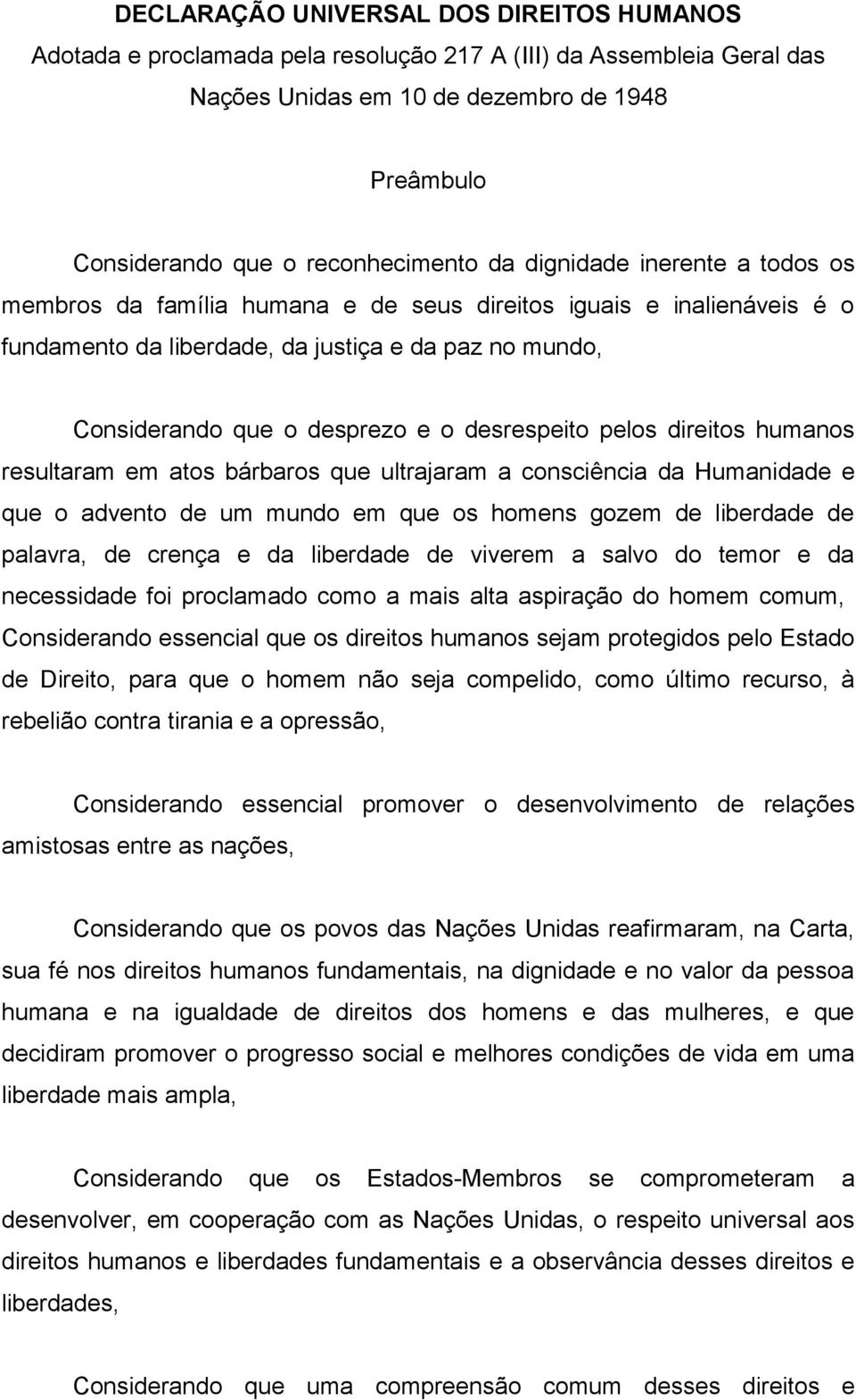 DECLARAÇÃO UNIVERSAL DOS DIREITOS HUMANOS
Adotada e proclamada pela resolução 217 A (III) da Assembleia Geral das Nações Unidas em 10 de dezembro de 1948

Preâmbulo

Considerando que o reconhecimento da dignidade inerente a todos os membros da família humana e de seus direitos iguais e inalienáveis é o fundamento da liberdade, da justiça e da paz no mundo,

Considerando que o desprezo e o desrespeito pelos direitos humanos resultaram em atos bárbaros que ultrajaram a consciência da Humanidade e que o advento de um mundo em que os homens gozem de liberdade de palavra, de crença e da liberdade de viverem a salvo do temor e da necessidade foi proclamado como a mais alta aspiração do homem comum,
Considerando essencial que os direitos humanos sejam protegidos pelo Estado de Direito, para que o homem não seja compelido, como último recurso, à rebelião contra tirania e a opressão,

Considerando essencial promover o desenvolvimento de relações amistosas entre as nações,

Considerando que os povos das Nações Unidas reafirmaram, na Carta, sua fé nos direitos humanos fundamentais, na dignidade e no valor da pessoa humana e na igualdade de direitos dos homens e das mulheres, e que decidiram promover o progresso social e melhores condições de vida em uma liberdade mais ampla,

Considerando que os Estados-Membros se comprometeram a desenvolver, em cooperação com as Nações Unidas, o respeito universal aos direitos humanos e liberdades fundamentais e a observância desses direitos e liberdades,

Considerando que uma compreensão comum desses direitos e